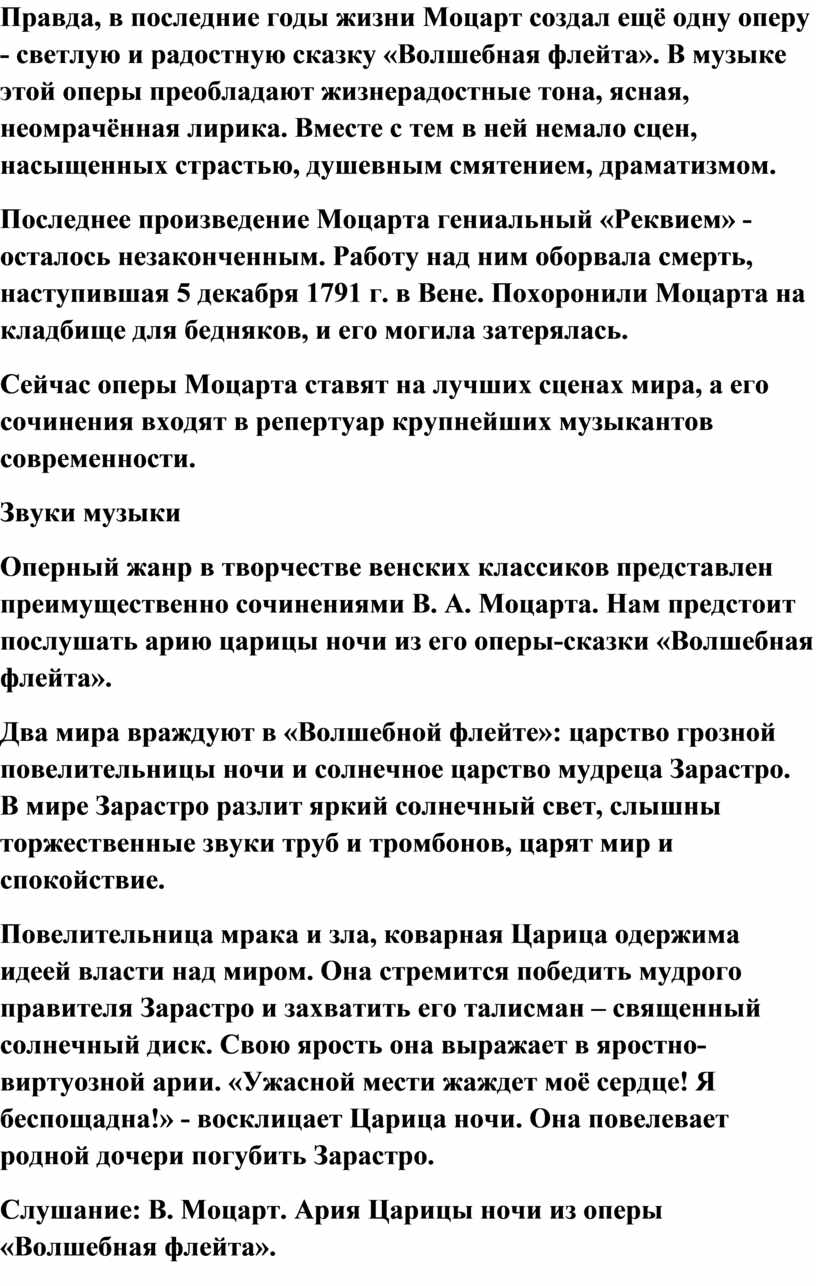 Правда, в последние годы жизни Моцарт создал ещё одну оперу - светлую и радостную сказку «Волшебная флейта». В музыке этой оперы преобладают жизнерадостные тона, ясная, неомрачённая лирика. Вместе с тем в ней немало сцен, насыщенных страстью, душевным смятением, драматизмом.

Последнее произведение Моцарта гениальный «Реквием» - осталось незаконченным. Работу над ним оборвала смерть, наступившая 5 декабря 1791 г. в Вене. Похоронили Моцарта на кладбище для бедняков, и его могила затерялась.

Сейчас оперы Моцарта ставят на лучших сценах мира, а его сочинения входят в репертуар крупнейших музыкантов современности.

Звуки музыки

Оперный жанр в творчестве венских классиков представлен преимущественно сочинениями В. А. Моцарта. Нам предстоит послушать арию царицы ночи из его оперы-сказки «Волшебная флейта».

Два мира враждуют в «Волшебной флейте»: царство грозной повелительницы ночи и солнечное царство мудреца Зарастро. В мире Зарастро разлит яркий солнечный свет, слышны торжественные звуки труб и тромбонов, царят мир и спокойствие.

Повелительница мрака и зла, коварная Царица одержима идеей власти над миром. Она стремится победить мудрого правителя Зарастро и захватить его талисман – священный солнечный диск. Свою ярость она выражает в яростно-виртуозной арии. «Ужасной мести жаждет моё сердце! Я беспощадна!» - восклицает Царица ночи. Она повелевает родной дочери погубить Зарастро.

Слушание: В. Моцарт. Ария Царицы ночи из оперы «Волшебная флейта».